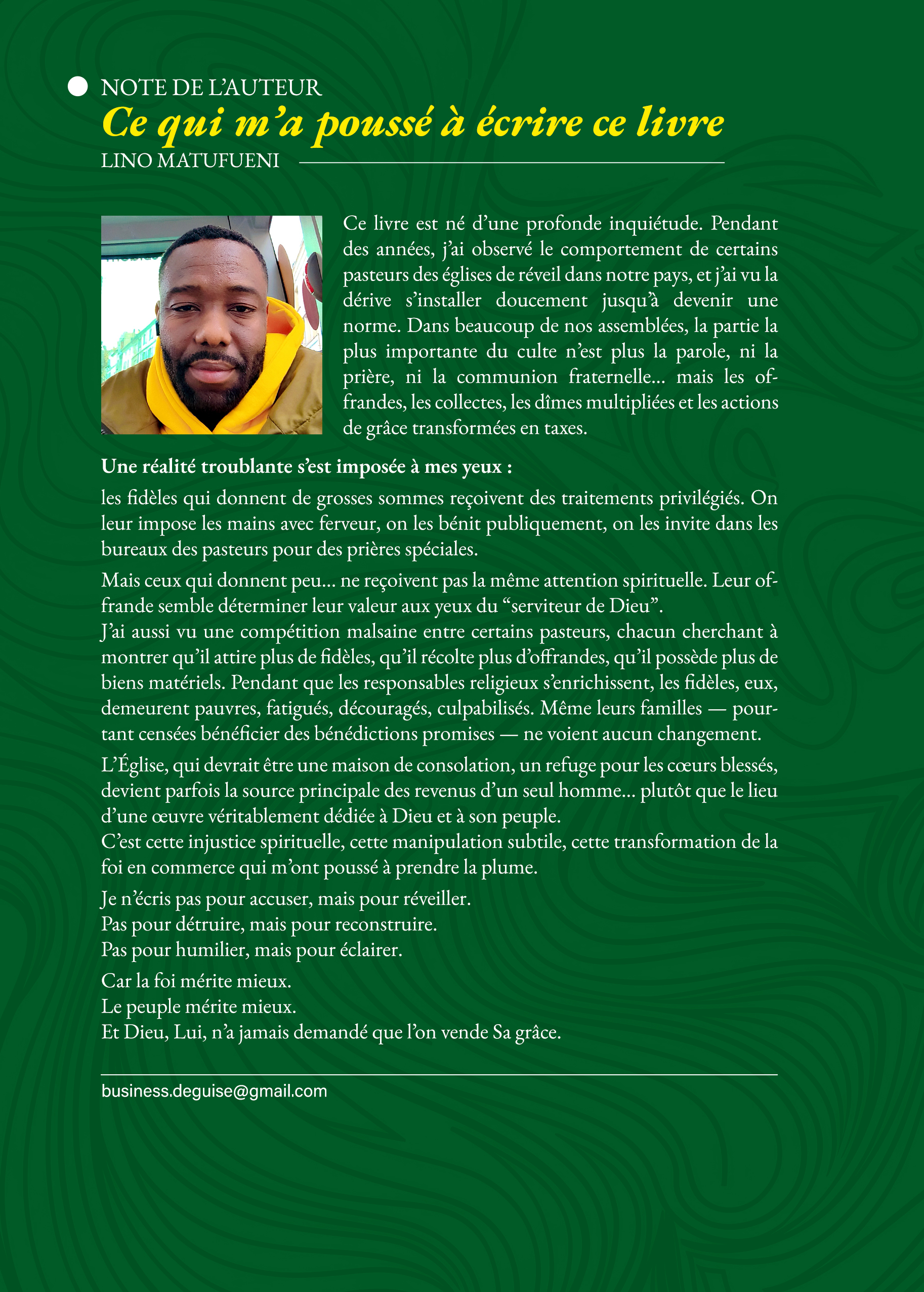 NOTE DE L'AUTEUR
Ce qui m'a poussé à écrire ce livre
LINO MATUFUENI

Ce livre est né d'une profonde inquiétude. Pendant des années, j'ai observé le comportement de certains pasteurs des églises de réveil dans notre pays, et j'ai vu la dérive s'installer doucement jusqu'à devenir une norme. Dans beaucoup de nos assemblées, la partie la plus importante du culte n'est plus la parole, ni la prière, ni la communion fraternelle... mais les offrandes, les collectes, les dîmes multipliées et les actions de grâce transformées en taxes.

Une réalité troublante s'est imposée à mes yeux :
les fidèles qui donnent de grosses sommes reçoivent des traitements privilégiés. On leur impose les mains avec ferveur, on les bénit publiquement, on les invite dans les bureaux des pasteurs pour des prières spéciales.

Mais ceux qui donnent peu... ne reçoivent pas la même attention spirituelle. Leur offrande semble déterminer leur valeur aux yeux du "serviteur de Dieu".
J'ai aussi vu une compétition malsaine entre certains pasteurs, chacun cherchant à montrer qu'il attire plus de fidèles, qu'il récolte plus d'offrandes, qu'il possède plus de biens matériels. Pendant que les responsables religieux s'enrichissent, les fidèles, eux, demeurent pauvres, fatigués, découragés, culpabilisés. Même leurs familles — pourtant censées bénéficier des bénédictions promises — ne voient aucun changement.

L'Église, qui devrait être une maison de consolation, un refuge pour les cœurs blessés, devient parfois la source principale des revenus d'un seul homme... plutôt que le lieu d'une œuvre véritablement dédiée à Dieu et à son peuple.
C'est cette injustice spirituelle, cette manipulation subtile, cette transformation de la foi en commerce qui m'ont poussé à prendre la plume.

Je n'écris pas pour accuser, mais pour réveiller.
Pas pour détruire, mais pour reconstruire.
Pas pour humilier, mais pour éclairer.

Car la foi mérite mieux.
Le peuple mérite mieux.
Et Dieu, Lui, n'a jamais demandé que l'on vende Sa grâce.

business.deguise@gmail.com